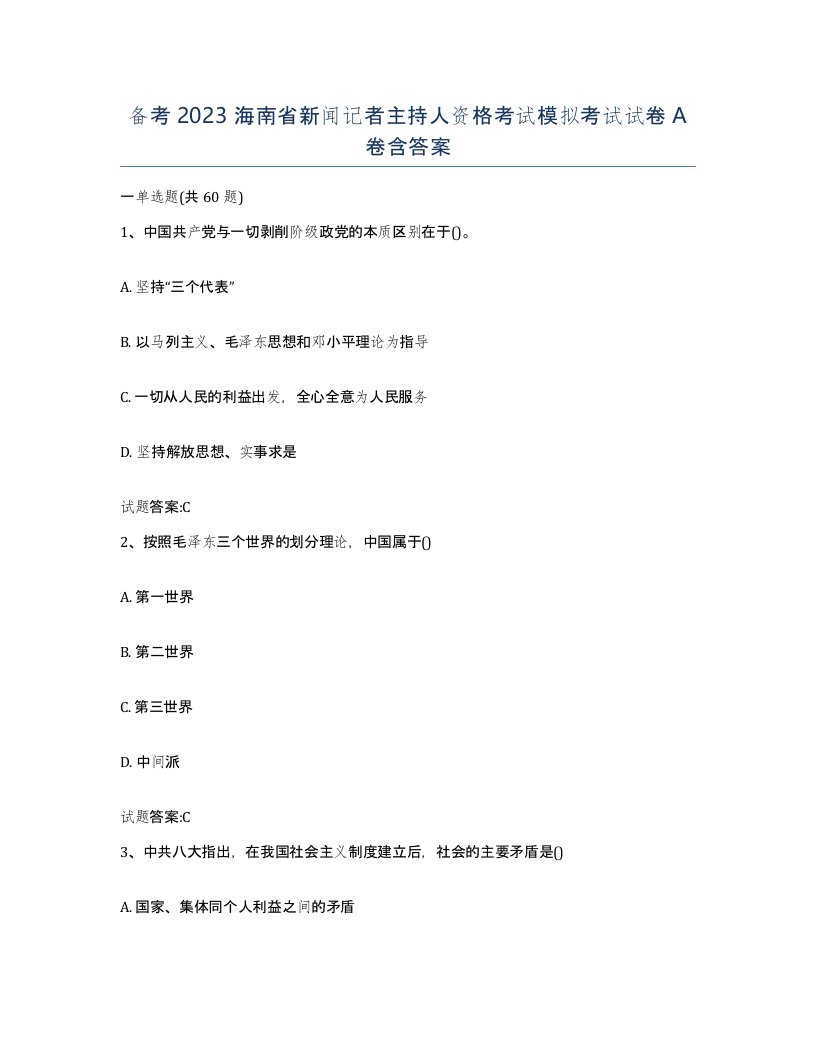 备考2023海南省新闻记者主持人资格考试模拟考试试卷A卷含答案

一单选题(共60题)

1、中国共产党与一切剥削阶级政党的本质区别在于()。

A. 坚持“三个代表”

B. 以马列主义、毛泽东思想和邓小平理论为指导

C. 一切从人民的利益出发，全心全意为人民服务

D. 坚持解放思想、实事求是

试题答案:C

2、按照毛泽东三个世界的划分理论，中国属于()

A. 第一世界

B. 第二世界

C. 第三世界

D. 中间派

试题答案:C

3、中共八大指出，在我国社会主义制度建立后，社会的主要矛盾是()

A. 国家、集体同个人利益之间的矛盾